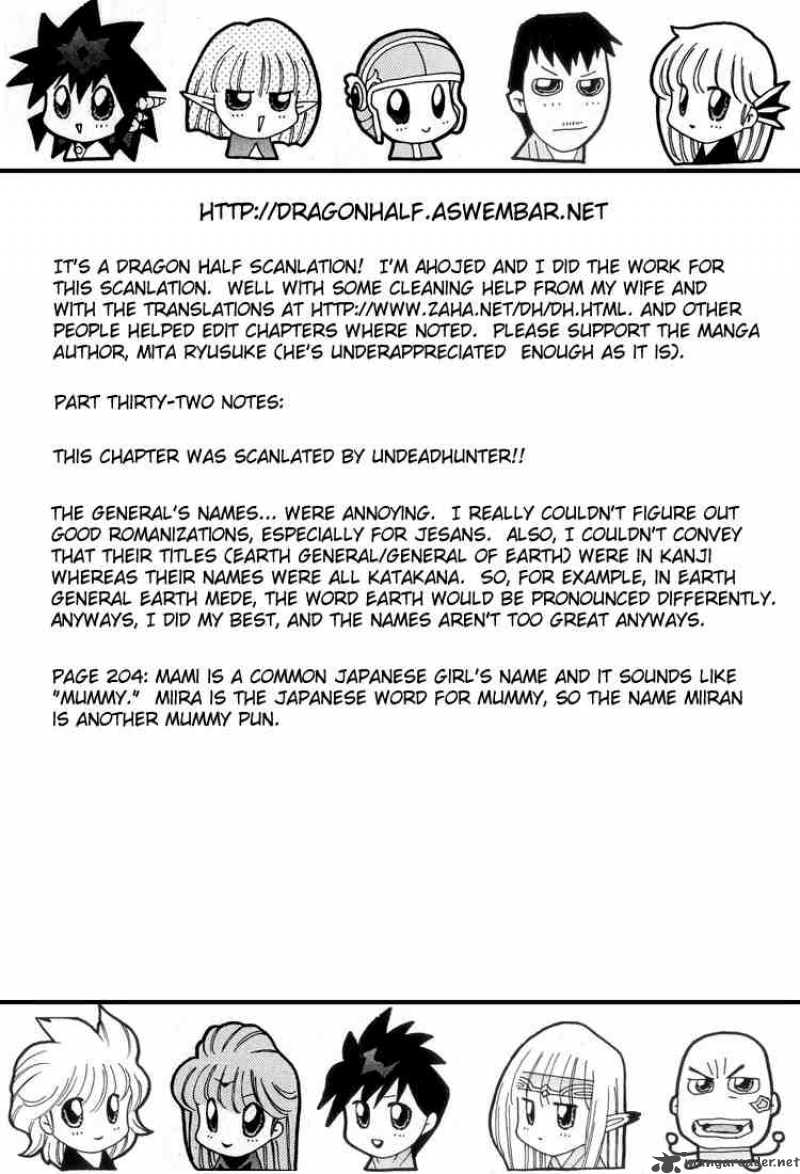 HTTP://DRAGONHALF.ASWEMBAR.NET

IT'S A DRAGON HALF SCANLATION! I'M AHOJED AND I DID THE WORK FOR THIS SCANLATION. WELL WITH SOME CLEANING HELP FROM MY WIFE AND WITH THE TRANSLATIONS AT HTTP://WWW.ZAHA.NET/DH/DH.HTML. AND OTHER PEOPLE HELPED EDIT CHAPTERS WHERE NOTED. PLEASE SUPPORT THE MANGA AUTHOR, MITA RYUSUKE (HE'S UNDERAPPRECIATED ENOUGH AS IT IS).

PART THIRTY-TWO NOTES:

THIS CHAPTER WAS SCANLATED BY UNDEADHUNTER!!

THE GENERAL'S NAMES... WERE ANNOYING. I REALLY COULDN'T FIGURE OUT GOOD ROMANIZATIONS, ESPECIALLY FOR JESANS. ALSO, I COULDN'T CONVEY THAT THEIR TITLES (EARTH GENERAL/GENERAL OF EARTH) WERE IN KANJI WHEREAS THEIR NAMES WERE ALL KATAKANA. SO, FOR EXAMPLE, IN EARTH GENERAL EARTH MEDE, THE WORD EARTH WOULD BE PRONOUNCED DIFFERENTLY. ANYWAYS, I DID MY BEST, AND THE NAMES AREN'T TOO GREAT ANYWAYS.

PAGE 204: MAMI IS A COMMON JAPANESE GIRL'S NAME AND IT SOUNDS LIKE "MUMMY." MIIRA IS THE JAPANESE WORD FOR MUMMY, SO THE NAME MIIRAN IS ANOTHER MUMMY PUN.

mangareader.net